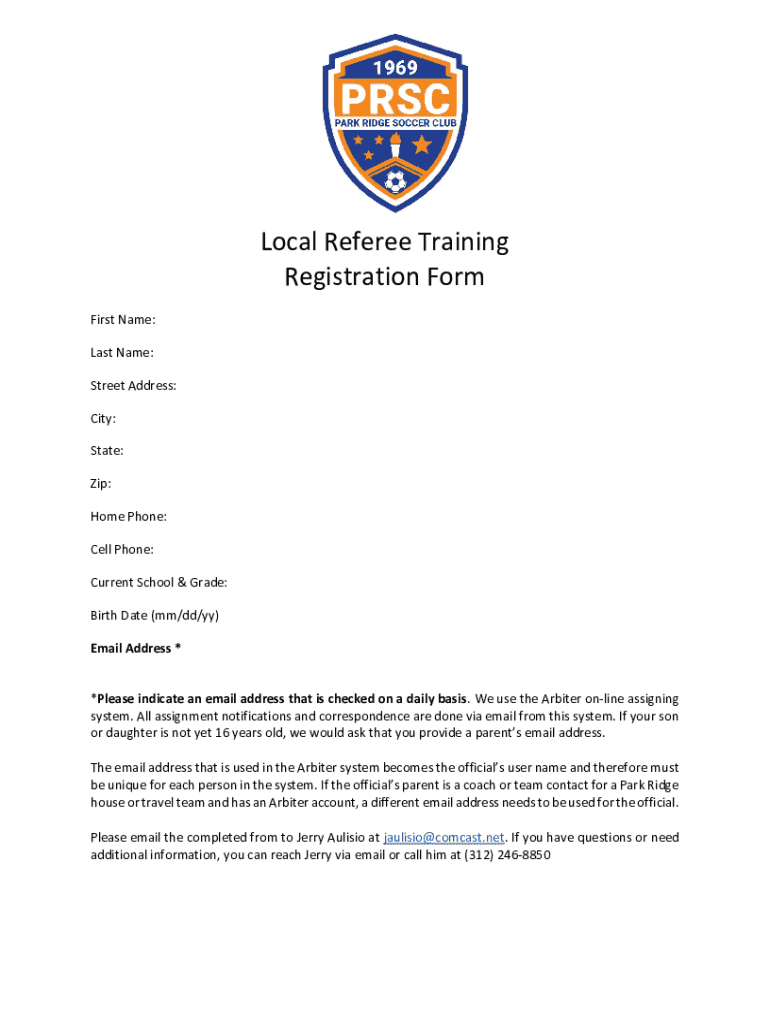 1969
PRSC
PARK RIDGE SOCCER CLUB

Local Referee Training
Registration Form

First Name:

Last Name:

Street Address:

City:

State:

Zip:

Home Phone:

Cell Phone:

Current School & Grade:

Birth Date (mm/dd/yy)

Email Address *

*Please indicate an email address that is checked on a daily basis. We use the Arbiter on-line assigning system. All assignment notifications and correspondence are done via email from this system. If your son or daughter is not yet 16 years old, we would ask that you provide a parent's email address.

The email address that is used in the Arbiter system becomes the official's user name and therefore must be unique for each person in the system. If the official's parent is a coach or team contact for a Park Ridge house or travel team and has an Arbiter account, a different email address needs to be used for the official.

Please email the completed from to Jerry Aulisio at jaulisio@comcast.net. If you have questions or need additional information, you can reach Jerry via email or call him at (312) 246-8850